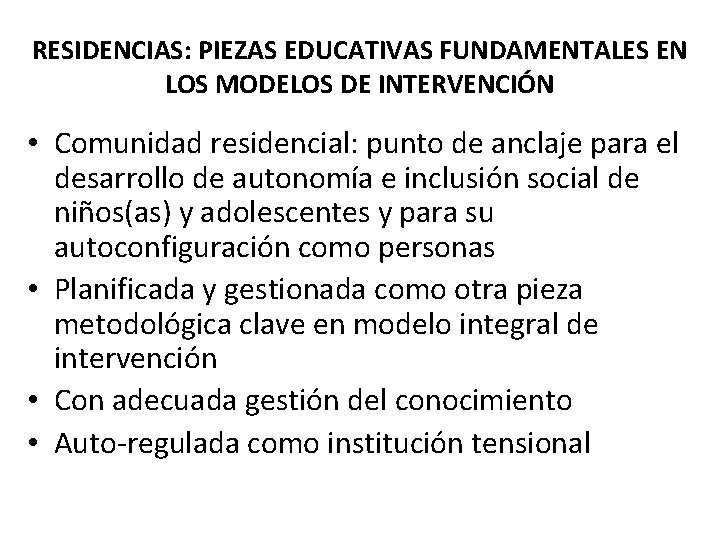 RESIDENCIAS: PIEZAS EDUCATIVAS FUNDAMENTALES EN LOS MODELOS DE INTERVENCIÓN

• Comunidad residencial: punto de anclaje para el desarrollo de autonomía e inclusión social de niños(as) y adolescentes y para su autoconfiguración como personas
• Planificada y gestionada como otra pieza metodológica clave en modelo integral de intervención
• Con adecuada gestión del conocimiento
• Auto-regulada como institución tensional